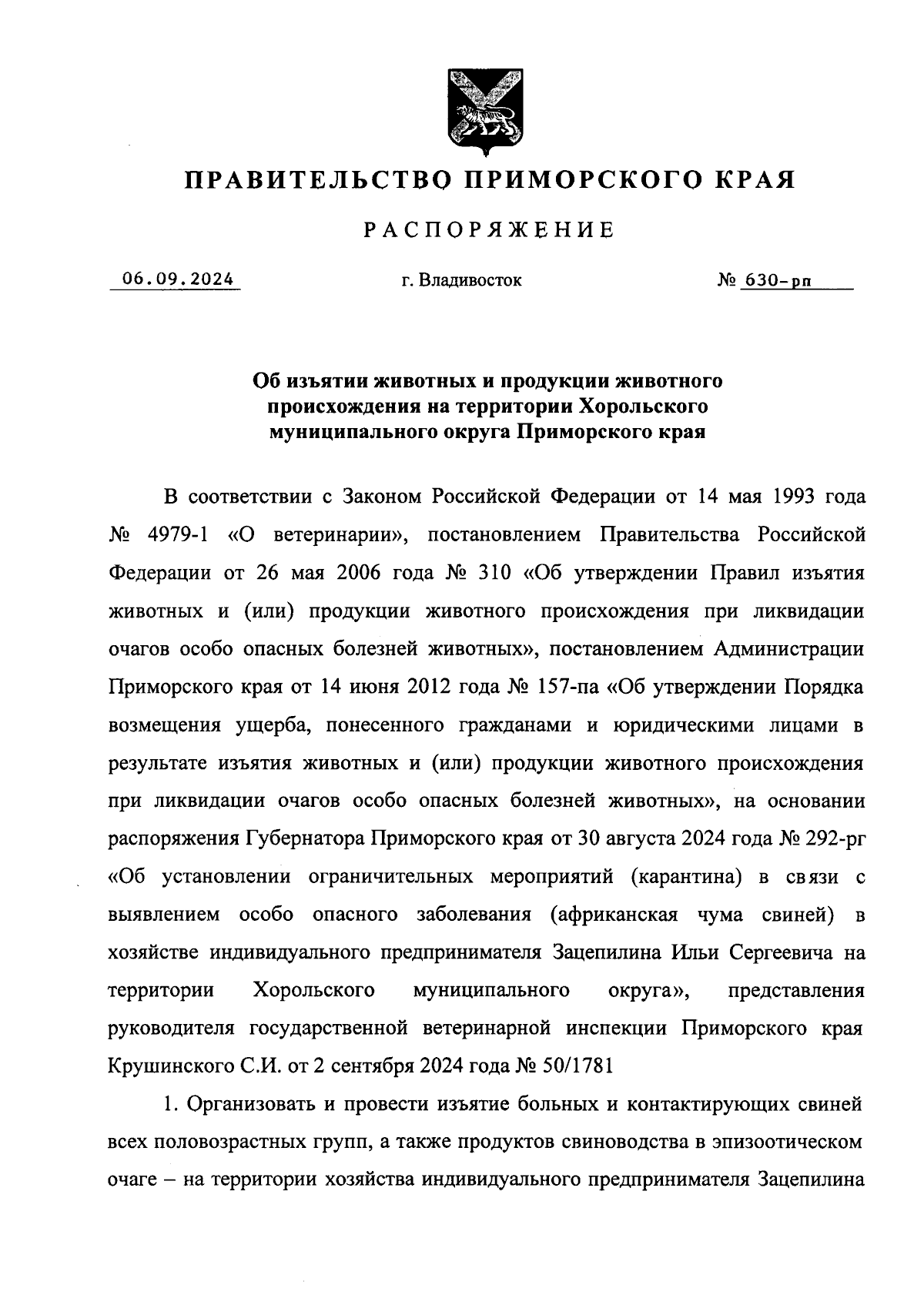 ПРАВИТЕЛЬСТВО ПРИМОРСКОГО КРАЯ

РАСПОРЯЖЕНИЕ

06.09.2024 г. Владивосток № 630-рп

Об изъятии животных и продукции животного происхождения на территории Хорольского муниципального округа Приморского края

В соответствии с Законом Российской Федерации от 14 мая 1993 года № 4979-1 «О ветеринарии», постановлением Правительства Российской Федерации от 26 мая 2006 года № 310 «Об утверждении Правил изъятия животных и (или) продукции животного происхождения при ликвидации очагов особо опасных болезней животных», постановлением Администрации Приморского края от 14 июня 2012 года № 157-па «Об утверждении Порядка возмещения ущерба, понесенного гражданами и юридическими лицами в результате изъятия животных и (или) продукции животного происхождения при ликвидации очагов особо опасных болезней животных», на основании распоряжения Губернатора Приморского края от 30 августа 2024 года № 292-рг «Об установлении ограничительных мероприятий (карантина) в связи с выявлением особо опасного заболевания (африканская чума свиней) в хозяйстве индивидуального предпринимателя Зацепилина Ильи Сергеевича на территории Хорольского муниципального округа», представления руководителя государственной ветеринарной инспекции Приморского края Крушинского С.И. от 2 сентября 2024 года № 50/1781

1. Организовать и провести изъятие больных и контактирующих свиней всех половозрастных групп, а также продуктов свиноводства в эпизоотическом очаге – на территории хозяйства индивидуального предпринимателя Зацепилина